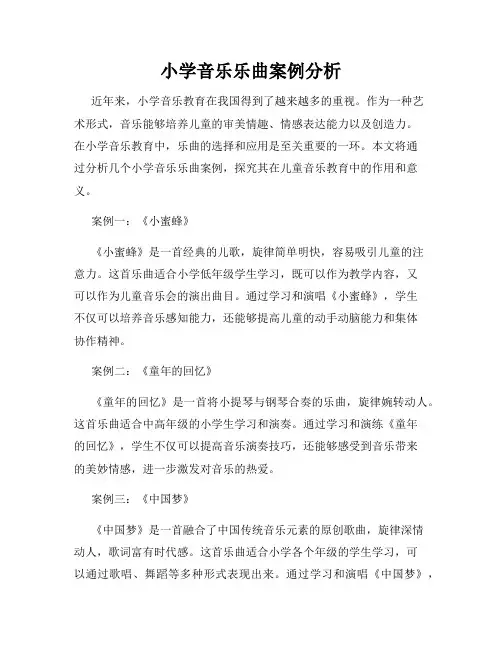 小学音乐乐曲案例分析

近年来，小学音乐教育在我国得到了越来越多的重视。作为一种艺术形式，音乐能够培养儿童的审美情趣、情感表达能力以及创造力。在小学音乐教育中，乐曲的选择和应用是至关重要的一环。本文将通过分析几个小学音乐乐曲案例，探究其在儿童音乐教育中的作用和意义。

案例一：《小蜜蜂》

《小蜜蜂》是一首经典的儿歌，旋律简单明快，容易吸引儿童的注意力。这首乐曲适合小学低年级学生学习，既可以作为教学内容，又可以作为儿童音乐会的演出曲目。通过学习和演唱《小蜜蜂》，学生不仅可以培养音乐感知能力，还能够提高儿童的动手动脑能力和集体协作精神。

案例二：《童年的回忆》

《童年的回忆》是一首将小提琴与钢琴合奏的乐曲，旋律婉转动人。这首乐曲适合中高年级的小学生学习和演奏。通过学习和演练《童年的回忆》，学生不仅可以提高音乐演奏技巧，还能够感受到音乐带来的美妙情感，进一步激发对音乐的热爱。

案例三：《中国梦》

《中国梦》是一首融合了中国传统音乐元素的原创歌曲，旋律深情动人，歌词富有时代感。这首乐曲适合小学各个年级的学生学习，可以通过歌唱、舞蹈等多种形式表现出来。通过学习和演唱《中国梦》，